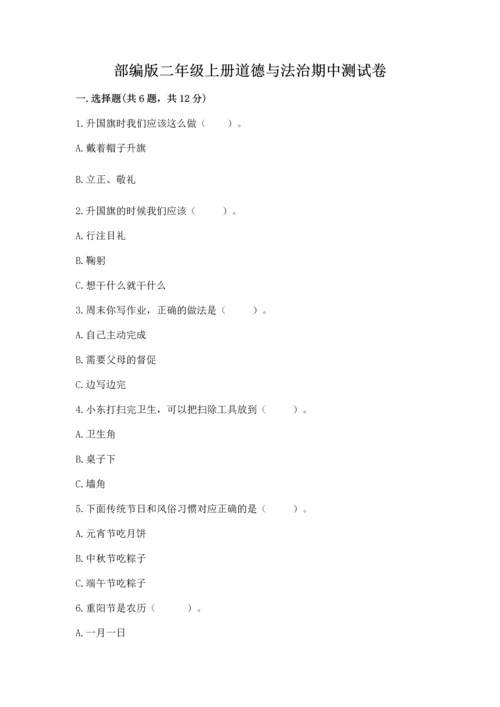 部编版二年级上册道德与法治期中测试卷

一. 选择题(共 6 题，共 12 分)

1. 升国旗时我们应该这么做（　　）。

A. 戴着帽子升旗

B. 立正、敬礼

2. 升国旗的时候我们应该（　　）。

A. 行注目礼

B. 鞠躬

C. 想干什么就干什么

3. 周末你写作业，正确的做法是（　　）。

A. 自己主动完成

B. 需要父母的督促

C. 边写边完

4. 小东打扫完卫生，可以把扫除工具放到（　　）。

A. 卫生角

B. 桌子下

C. 墙角

5. 下面传统节日和风俗习惯对应正确的是（　　）。

A. 元宵节吃月饼

B. 中秋节吃粽子

C. 端午节吃粽子

6. 重阳节是农历（　　）。

A. 一月一日